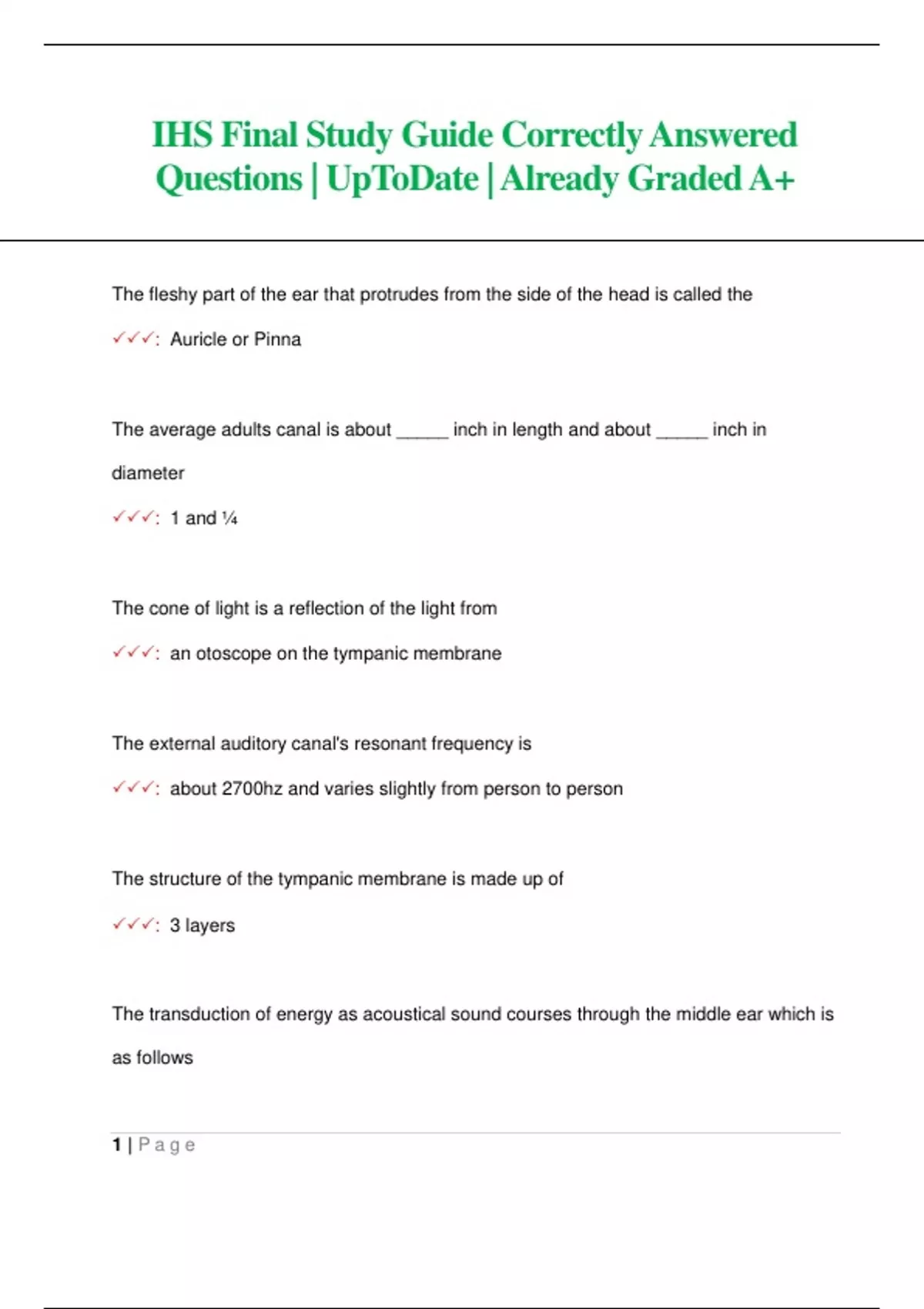 IHS Final Study Guide Correctly Answered Questions | UpToDate | Already Graded A+

The fleshy part of the ear that protrudes from the side of the head is called the

✓✓✓: Auricle or Pinna

The average adults canal is about _____ inch in length and about _____ inch in diameter

✓✓✓: 1 and ¼

The cone of light is a reflection of the light from

✓✓✓: an otoscope on the tympanic membrane

The external auditory canal's resonant frequency is

✓✓✓: about 2700hz and varies slightly from person to person

The structure of the tympanic membrane is made up of

✓✓✓: 3 layers

The transduction of energy as acoustical sound courses through the middle ear which is as follows

1 | Page